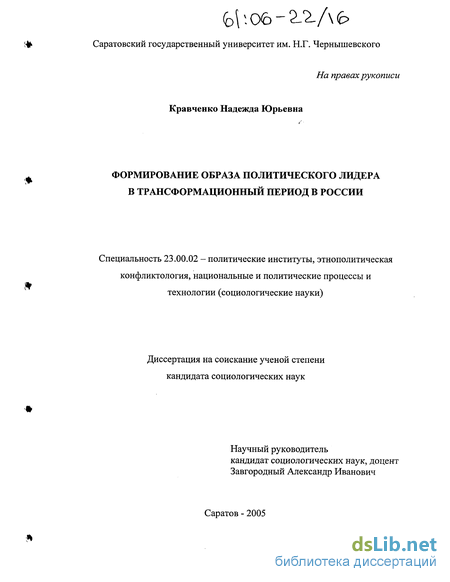 61:06-22/16

Саратовский государственный университет им. Н.Г. Чернышевского

На правах рукописи

Кравченко Надежда Юрьевна

ФОРМИРОВАНИЕ ОБРАЗА ПОЛИТИЧЕСКОГО ЛИДЕРА В ТРАНСФОРМАЦИОННЫЙ ПЕРИОД В РОССИИ

Специальность 23.00.02 – политические институты, этнополитическая конфликтология, национальные и политические процессы и технологии (социологические науки)

Диссертация на соискание ученой степени кандидата социологических наук

Научный руководитель
кандидат социологических наук, доцент
Завгородный Александр Иванович

Саратов - 2005

dsLib.net
библиотека диссертаций